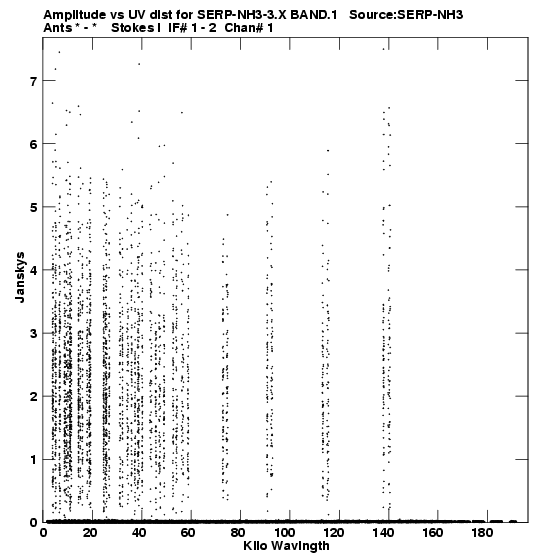 Amplitude vs UV dist for SERP-NH3-3.X BAND.1 Source:SERP-NH3
Ants * - * Stokes I IF# 1 - 2 Chan# 1

Janskys

7
6
5
4
3
2
1
0

0 20 40 60 80 100 120 140 160 180

Kilo Wavlngth